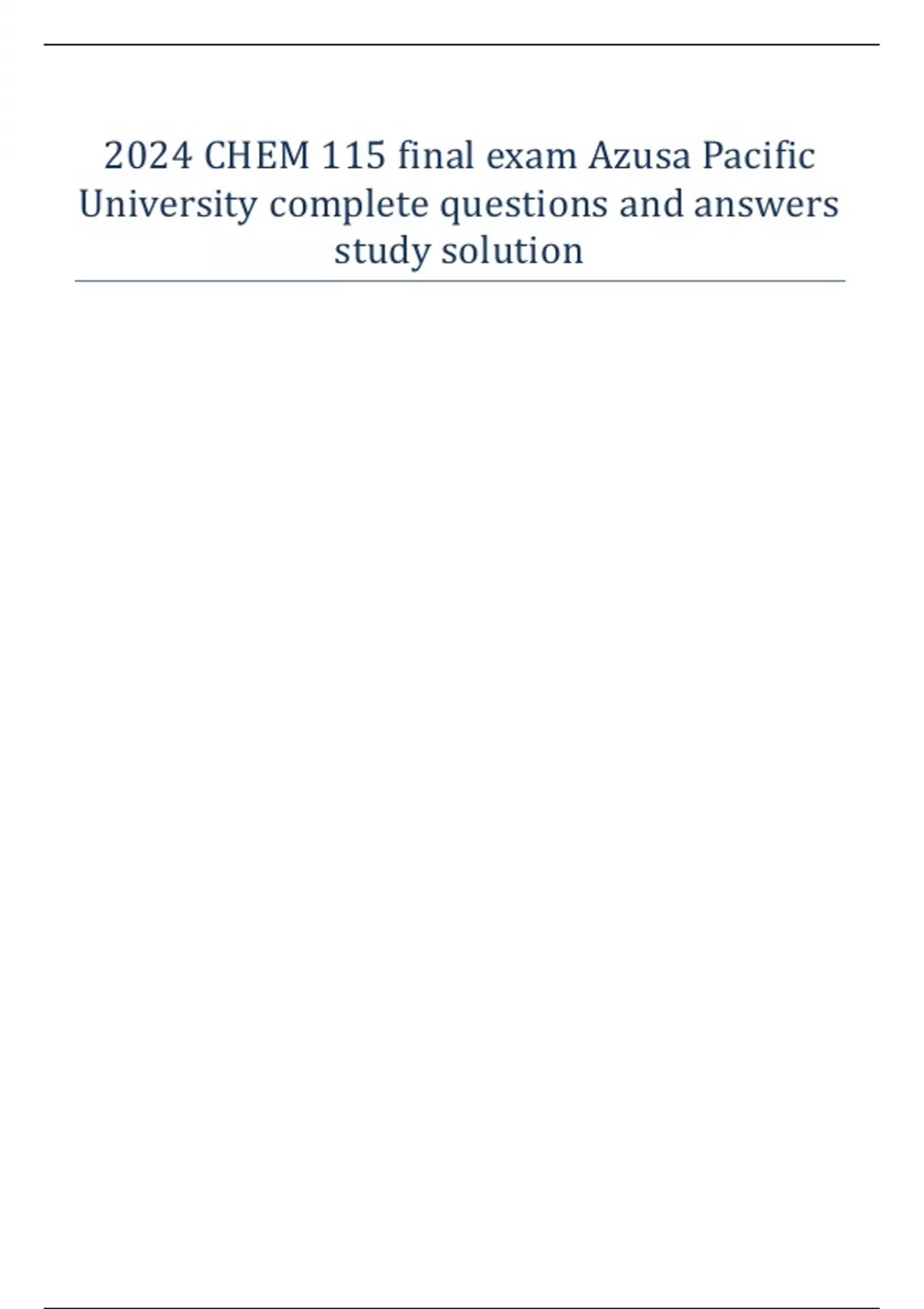 2024 CHEM 115 final exam Azusa Pacific University complete questions and answers study solution